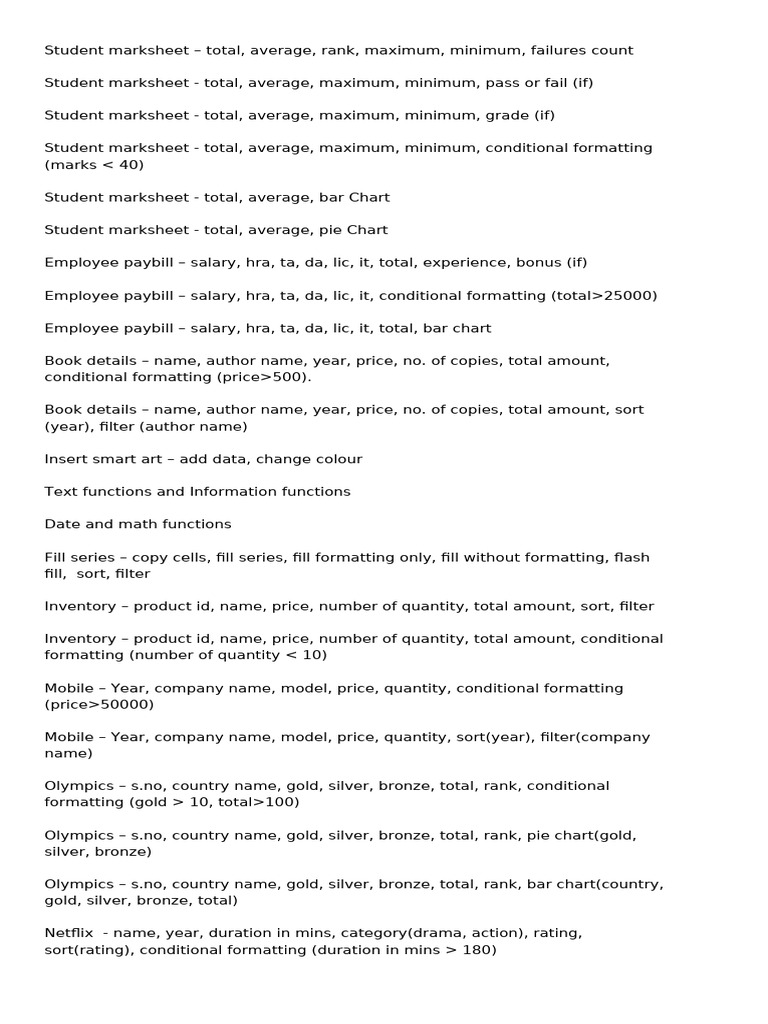 Student marksheet – total, average, rank, maximum, minimum, failures count

Student marksheet - total, average, maximum, minimum, pass or fail (if)

Student marksheet - total, average, maximum, minimum, grade (if)

Student marksheet - total, average, maximum, minimum, conditional formatting (marks < 40)

Student marksheet - total, average, bar Chart

Student marksheet - total, average, pie Chart

Employee paybill – salary, hra, ta, da, lic, it, total, experience, bonus (if)

Employee paybill – salary, hra, ta, da, lic, it, conditional formatting (total>25000)

Employee paybill – salary, hra, ta, da, lic, it, total, bar chart

Book details – name, author name, year, price, no. of copies, total amount, conditional formatting (price>500).

Book details – name, author name, year, price, no. of copies, total amount, sort (year), filter (author name)

Insert smart art – add data, change colour

Text functions and Information functions

Date and math functions

Fill series – copy cells, fill series, fill formatting only, fill without formatting, flash fill, sort, filter

Inventory – product id, name, price, number of quantity, total amount, sort, filter

Inventory – product id, name, price, number of quantity, total amount, conditional formatting (number of quantity < 10)

Mobile – Year, company name, model, price, quantity, conditional formatting (price>50000)

Mobile – Year, company name, model, price, quantity, sort(year), filter(company name)

Olympics – s.no, country name, gold, silver, bronze, total, rank, conditional formatting (gold > 10, total>100)

Olympics – s.no, country name, gold, silver, bronze, total, rank, pie chart(gold, silver, bronze)

Olympics – s.no, country name, gold, silver, bronze, total, rank, bar chart(country, gold, silver, bronze, total)

Netflix - name, year, duration in mins, category(drama, action), rating, sort(rating), conditional formatting (duration in mins > 180)